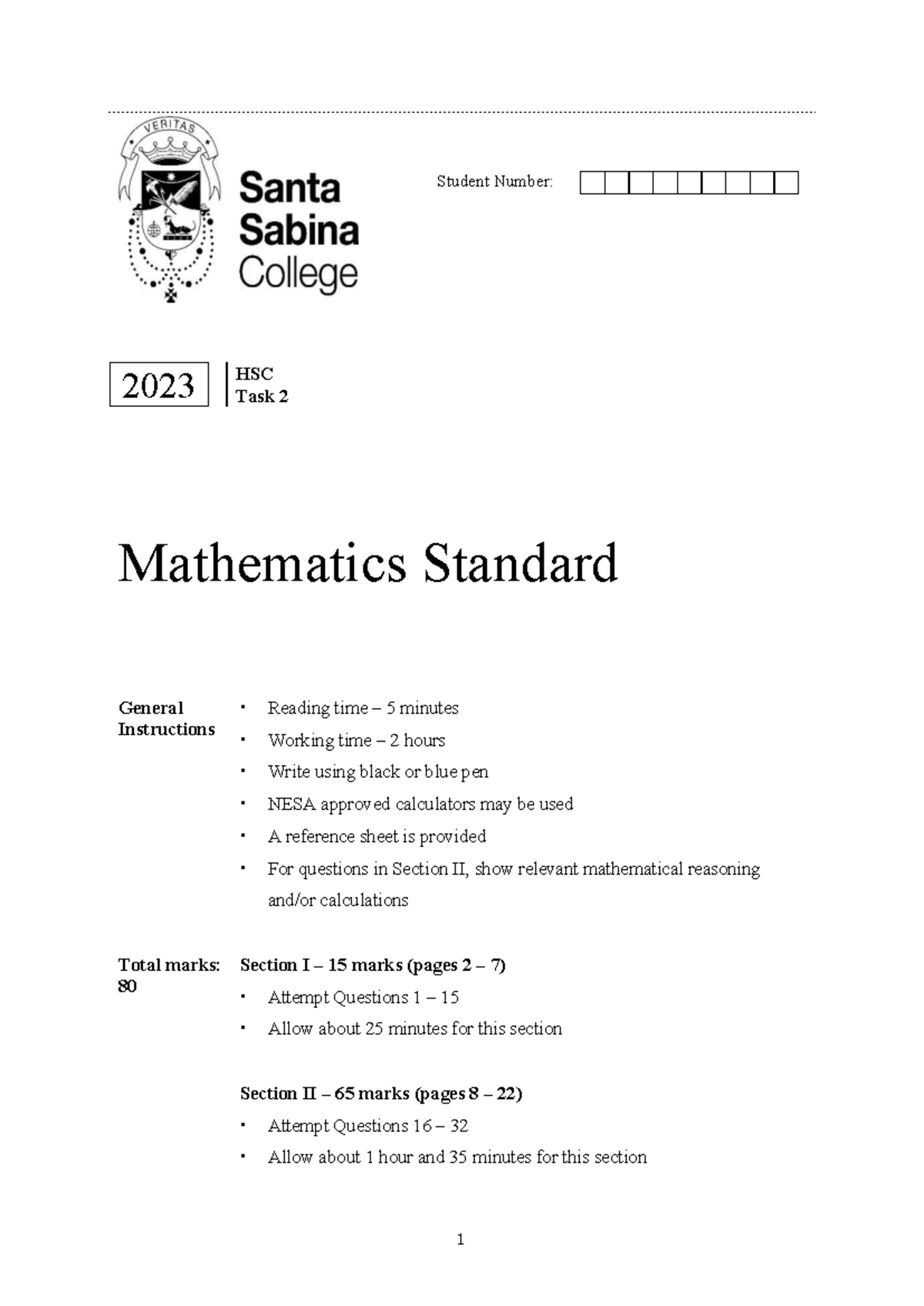 VERITAS

Santa
Sabina
College

Student Number:

2023

HSC
Task 2

Mathematics Standard

General Instructions

• Reading time – 5 minutes
• Working time – 2 hours
• Write using black or blue pen
• NESA approved calculators may be used
• A reference sheet is provided
• For questions in Section II, show relevant mathematical reasoning and/or calculations

Total marks: 80

Section I – 15 marks (pages 2 – 7)
• Attempt Questions 1 – 15
• Allow about 25 minutes for this section

Section II – 65 marks (pages 8 – 22)
• Attempt Questions 16 – 32
• Allow about 1 hour and 35 minutes for this section

1